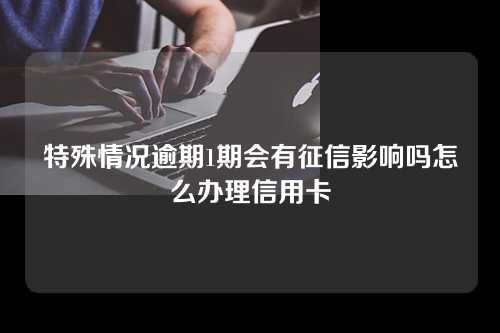 特殊情况逾期1期会有征信影响吗怎么办理信用卡